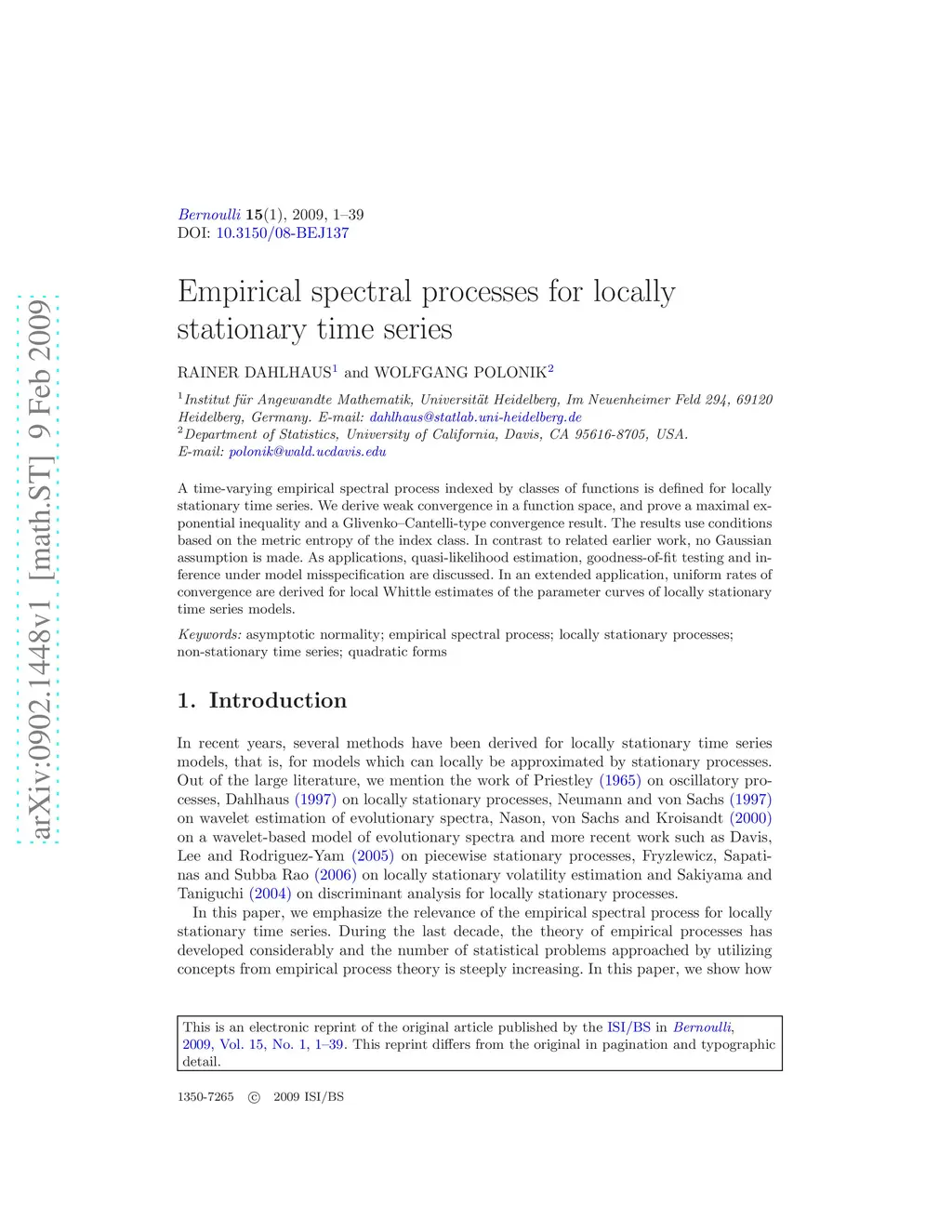 arXiv:0902.1448v1 [math.ST] 9 Feb 2009

Bernoulli 15(1), 2009, 1–39
DOI: 10.3150/08-BEJ137

Empirical spectral processes for locally stationary time series

RAINER DAHLHAUS$^1$ and WOLFGANG POLONIK$^2$

$^1$Institut für Angewandte Mathematik, Universität Heidelberg, Im Neuenheimer Feld 294, 69120 Heidelberg, Germany. E-mail: dahlhaus@statlab.uni-heidelberg.de
$^2$Department of Statistics, University of California, Davis, CA 95616-8705, USA. E-mail: polonik@wald.ucdavis.edu

A time-varying empirical spectral process indexed by classes of functions is defined for locally stationary time series. We derive weak convergence in a function space, and prove a maximal exponential inequality and a Glivenko–Cantelli-type convergence result. The results use conditions based on the metric entropy of the index class. In contrast to related earlier work, no Gaussian assumption is made. As applications, quasi-likelihood estimation, goodness-of-fit testing and inference under model misspecification are discussed. In an extended application, uniform rates of convergence are derived for local Whittle estimates of the parameter curves of locally stationary time series models.

Keywords: asymptotic normality; empirical spectral process; locally stationary processes; non-stationary time series; quadratic forms

1. Introduction

In recent years, several methods have been derived for locally stationary time series models, that is, for models which can locally be approximated by stationary processes. Out of the large literature, we mention the work of Priestley (1965) on oscillatory processes, Dahlhaus (1997) on locally stationary processes, Neumann and von Sachs (1997) on wavelet estimation of evolutionary spectra, Nason, von Sachs and Kroisandt (2000) on a wavelet-based model of evolutionary spectra and more recent work such as Davis, Lee and Rodriguez-Yam (2005) on piecewise stationary processes, Fryzlewicz, Sapatinas and Subba Rao (2006) on locally stationary volatility estimation and Sakiyama and Taniguchi (2004) on discriminant analysis for locally stationary processes.
In this paper, we emphasize the relevance of the empirical spectral process for locally stationary time series. During the last decade, the theory of empirical processes has developed considerably and the number of statistical problems approached by utilizing concepts from empirical process theory is steeply increasing. In this paper, we show how

This is an electronic reprint of the original article published by the ISI/BS in Bernoulli, 2009, Vol. 15, No. 1, 1–39. This reprint differs from the original in pagination and typographic detail.

1350-7265 © 2009 ISI/BS